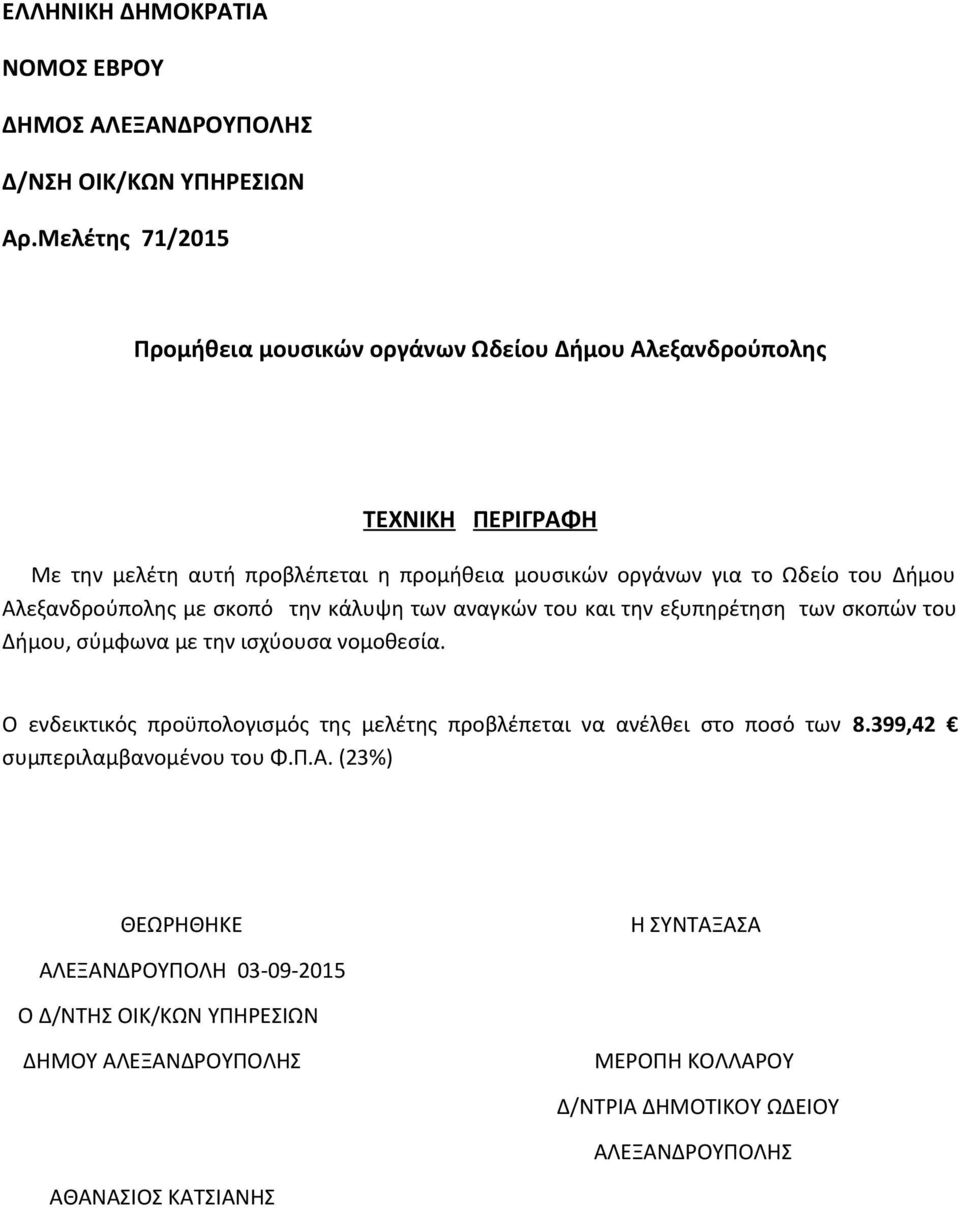 ΕΛΛΗΝΙΚΗ ΔΗΜΟΚΡΑΤΙΑ

ΝΟΜΟΣ ΕΒΡΟΥ

ΔΗΜΟΣ ΑΛΕΞΑΝΔΡΟΥΠΟΛΗΣ

Δ/ΝΣΗ ΟΙΚ/ΚΩΝ ΥΠΗΡΕΣΙΩΝ

Αρ.Μελέτης 71/2015

Προμήθεια μουσικών οργάνων Ωδείου Δήμου Αλεξανδρούπολης

ΤΕΧΝΙΚΗ ΠΕΡΙΓΡΑΦΗ

Με την μελέτη αυτή προβλέπεται η προμήθεια μουσικών οργάνων για το Ωδείο του Δήμου Αλεξανδρούπολης με σκοπό την κάλυψη των αναγκών του και την εξυπηρέτηση των σκοπών του Δήμου, σύμφωνα με την ισχύουσα νομοθεσία.

Ο ενδεικτικός προϋπολογισμός της μελέτης προβλέπεται να ανέλθει στο ποσό των 8.399,42 € συμπεριλαμβανομένου του Φ.Π.Α. (23%)

ΘΕΩΡΗΘΗΚΕ

ΑΛΕΞΑΝΔΡΟΥΠΟΛΗ 03-09-2015

Ο Δ/ΝΤΗΣ ΟΙΚ/ΚΩΝ ΥΠΗΡΕΣΙΩΝ

ΔΗΜΟΥ ΑΛΕΞΑΝΔΡΟΥΠΟΛΗΣ

ΑΘΑΝΑΣΙΟΣ ΚΑΤΣΙΑΝΗΣ

Η ΣΥΝΤΑΞΑΣΑ

ΜΕΡΟΠΗ ΚΟΛΛΑΡΟΥ

Δ/ΝΤΡΙΑ ΔΗΜΟΤΙΚΟΥ ΩΔΕΙΟΥ

ΑΛΕΞΑΝΔΡΟΥΠΟΛΗΣ